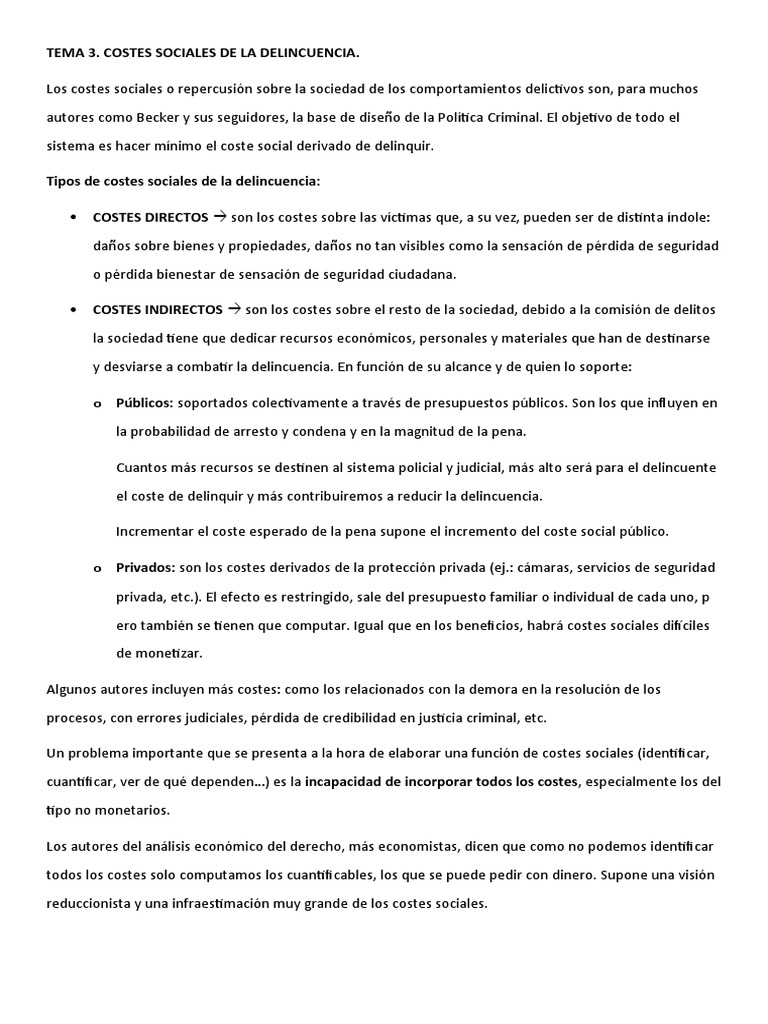 TEMA 3. COSTES SOCIALES DE LA DELINCUENCIA.

Los costes sociales o repercusión sobre la sociedad de los comportamientos delictivos son, para muchos autores como Becker y sus seguidores, la base de diseño de la Política Criminal. El objetivo de todo el sistema es hacer mínimo el coste social derivado de delinquir.

Tipos de costes sociales de la delincuencia:

• COSTES DIRECTOS → son los costes sobre las víctimas que, a su vez, pueden ser de distinta índole: daños sobre bienes y propiedades, daños no tan visibles como la sensación de pérdida de seguridad o pérdida bienestar de sensación de seguridad ciudadana.

• COSTES INDIRECTOS → son los costes sobre el resto de la sociedad, debido a la comisión de delitos la sociedad tiene que dedicar recursos económicos, personales y materiales que han de destinarse y desviarse a combatir la delincuencia. En función de su alcance y de quien lo soporte:

o Públicos: soportados colectivamente a través de presupuestos públicos. Son los que influyen en la probabilidad de arresto y condena y en la magnitud de la pena.

Cuantos más recursos se destinen al sistema policial y judicial, más alto será para el delincuente el coste de delinquir y más contribuiremos a reducir la delincuencia.

Incrementar el coste esperado de la pena supone el incremento del coste social público.

o Privados: son los costes derivados de la protección privada (ej.: cámaras, servicios de seguridad privada, etc.). El efecto es restringido, sale del presupuesto familiar o individual de cada uno, p ero también se tienen que computar. Igual que en los beneficios, habrá costes sociales difíciles de monetizar.

Algunos autores incluyen más costes: como los relacionados con la demora en la resolución de los procesos, con errores judiciales, pérdida de credibilidad en justicia criminal, etc.

Un problema importante que se presenta a la hora de elaborar una función de costes sociales (identificar, cuantificar, ver de qué dependen…) es la incapacidad de incorporar todos los costes, especialmente los del tipo no monetarios.

Los autores del análisis económico del derecho, más economistas, dicen que como no podemos identificar todos los costes solo computamos los cuantificables, los que se puede pedir con dinero. Supone una visión reduccionista y una infraestimación muy grande de los costes sociales.